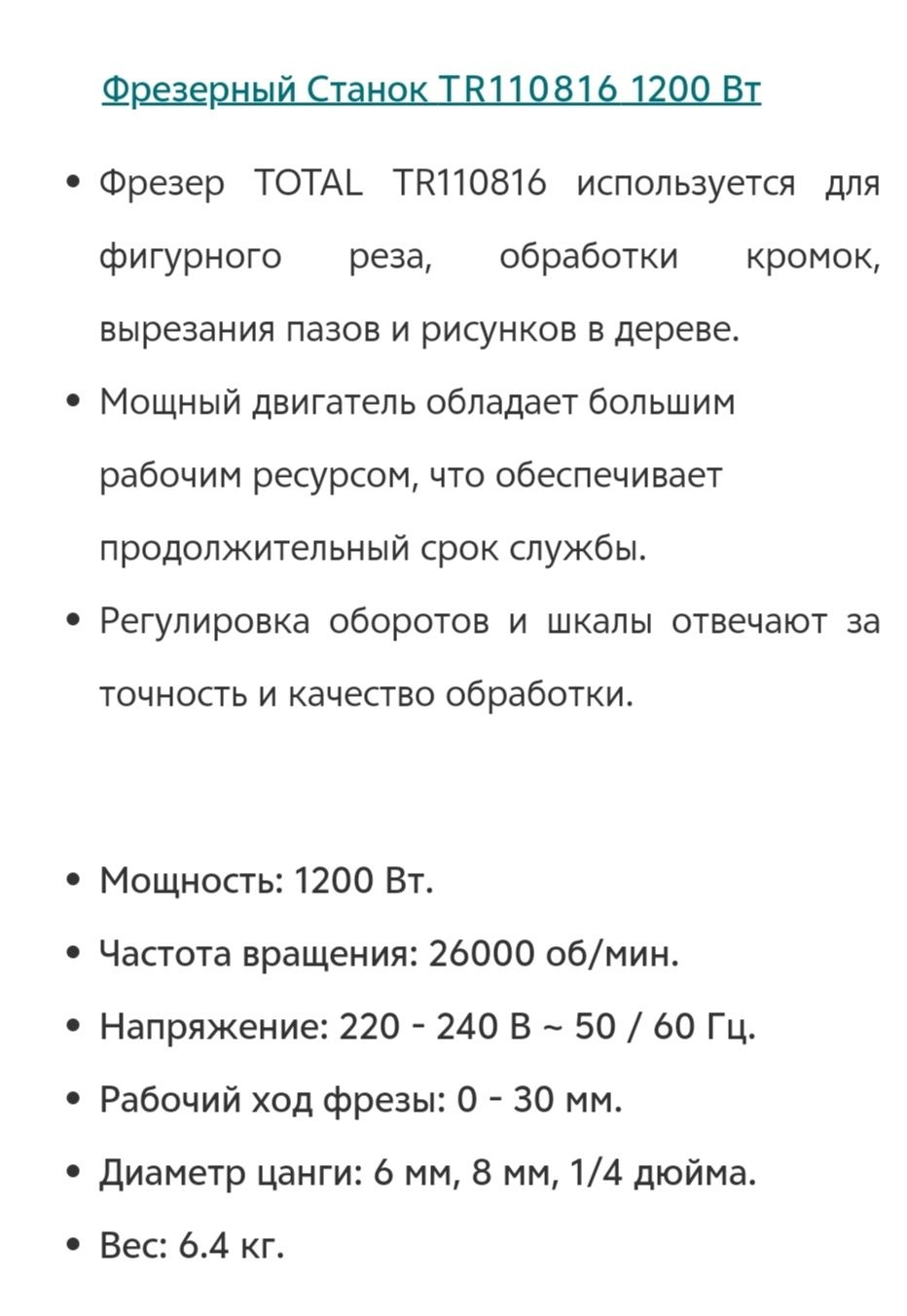 Фрезерный Станок TR110816 1200 Вт

• Фрезер TOTAL TR110816 используется для фигурного реза, обработки кромок, вырезания пазов и рисунков в дереве.
• Мощный двигатель обладает большим рабочим ресурсом, что обеспечивает продолжительный срок службы.
• Регулировка оборотов и шкалы отвечают за точность и качество обработки.

• Мощность: 1200 Вт.
• Частота вращения: 26000 об/мин.
• Напряжение: 220 - 240 В ~ 50 / 60 Гц.
• Рабочий ход фрезы: 0 - 30 мм.
• Диаметр цанги: 6 мм, 8 мм, 1/4 дюйма.
• Вес: 6.4 кг.